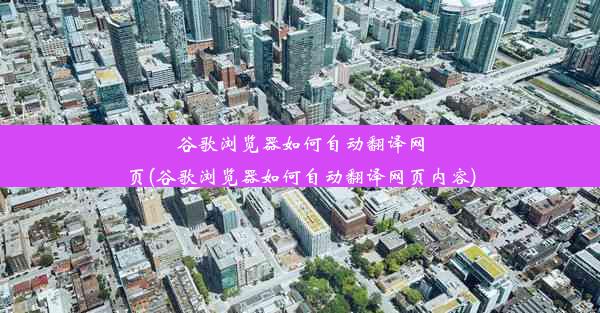 谷歌浏览器如何自动翻译网页(谷歌浏览器如何自动翻译网页内容)